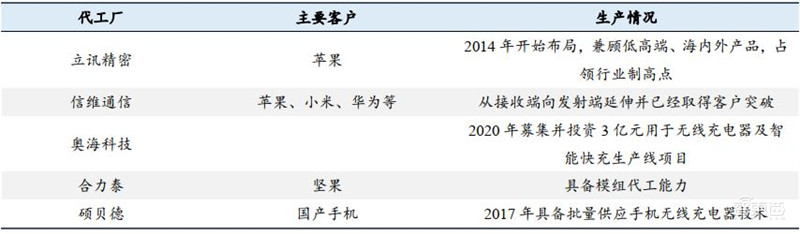 | 代工厂 | 主要客户 | 生产情况 |
|---|---|---|
| 立讯精密 | 苹果 | 2014 年开始布局，兼顾低高端、海内外产品，占领行业制高点 |
| 信维通信 | 苹果、小米、华为等 | 从接收端向发射端延伸并已经取得客户突破 |
| 奥海科技 | | 2020 年募集并投资 3 亿元用于无线充电器及智能快充生产线项目 |
| 合力泰 | 坚果 | 具备模组代工能力 |
| 硕贝德 | 国产手机 | 2017 年具备批量供应手机无线充电器技术 |